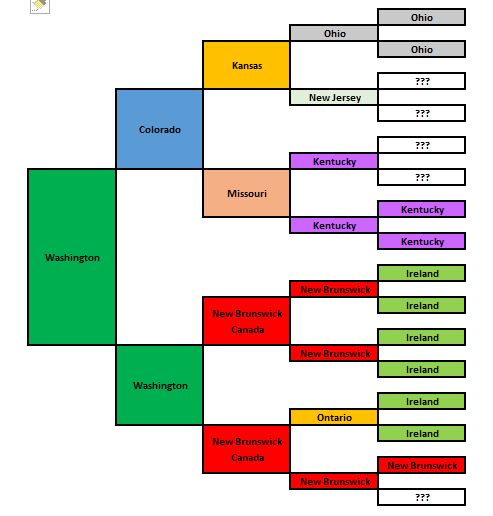 Washington

Colorado

Washington

Kansas

Missouri

New Brunswick Canada

New Brunswick Canada

Ohio

New Jersey

Kentucky

Kentucky

New Brunswick

New Brunswick

Ontario

New Brunswick

Ohio

Ohio

???

???

???

???

Kentucky

Kentucky

Ireland

Ireland

Ireland

Ireland

Ireland

Ireland

New Brunswick

???